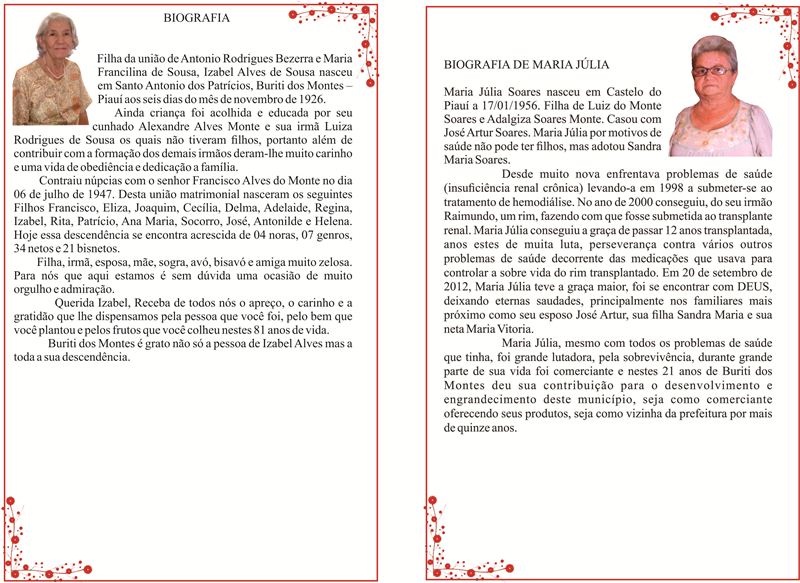 BIOGRAFIA

Filha da união de Antonio Rodrigues Bezerra e Maria Francilina de Sousa, Izabel Alves de Sousa nasceu em Santo Antonio dos Patrícios, Buriti dos Montes – Piauí aos seis dias do mês de novembro de 1926.

Ainda criança foi acolhida e educada por seu cunhado Alexandre Alves Monte e sua irmã Luiza Rodrigues de Sousa os quais não tiveram filhos, portanto além de contribuir com a formação dos demais irmãos deram-lhe muito carinho e uma vida de obediência e dedicação a família.

Contraiu núpcias com o senhor Francisco Alves do Monte no dia 06 de julho de 1947. Desta união matrimonial nasceram os seguintes Filhos Francisco, Eliza, Joaquim, Cecília, Delma, Adelaide, Regina, Izabel, Rita, Patrício, Ana Maria, Socorro, José, Antonilde e Helena. Hoje essa descendência se encontra acrescida de 04 noras, 07 genros, 34 netos e 21 bisnetos.

Filha, irmã, esposa, mãe, sogra, avó, bisavó e amiga muito zelosa. Para nós que aqui estamos é sem dúvida uma ocasião de muito orgulho e admiração.

Querida Izabel, Receba de todos nós o apreço, o carinho e a gratidão que lhe dispensamos pela pessoa que você foi, pelo bem que você plantou e pelos frutos que você colheu nestes 81 anos de vida.

Buriti dos Montes é grato não só a pessoa de Izabel Alves mas a toda a sua descendência.

BIOGRAFIA DE MARIA JÚLIA

Maria Júlia Soares nasceu em Castelo do Piauí a 17/01/1956. Filha de Luiz do Monte Soares e Adalgiza Soares Monte. Casou com José Artur Soares. Maria Júlia por motivos de saúde não pode ter filhos, mas adotou Sandra Maria Soares.

Desde muito nova enfrentava problemas de saúde (insuficiência renal crônica) levando-a em 1998 a submeter-se ao tratamento de hemodiálise. No ano de 2000 conseguiu, do seu irmão Raimundo, um rim, fazendo com que fosse submetida ao transplante renal. Maria Júlia conseguiu a graça de passar 12 anos transplantada, anos estes de muita luta, perseverança contra vários outros problemas de saúde decorrente das medicações que usava para controlar a sobre vida do rim transplantado. Em 20 de setembro de 2012, Maria Júlia teve a graça maior, foi se encontrar com DEUS, deixando eternas saudades, principalmente nos familiares mais próximo como seu esposo José Artur, sua filha Sandra Maria e sua neta Maria Vitoria.

Maria Júlia, mesmo com todos os problemas de saúde que tinha, foi grande lutadora, pela sobrevivência, durante grande parte de sua vida foi comerciante e nestes 21 anos de Buriti dos Montes deu sua contribuição para o desenvolvimento e engrandecimento deste município, seja como comerciante oferecendo seus produtos, seja como vizinha da prefeitura por mais de quinze anos.